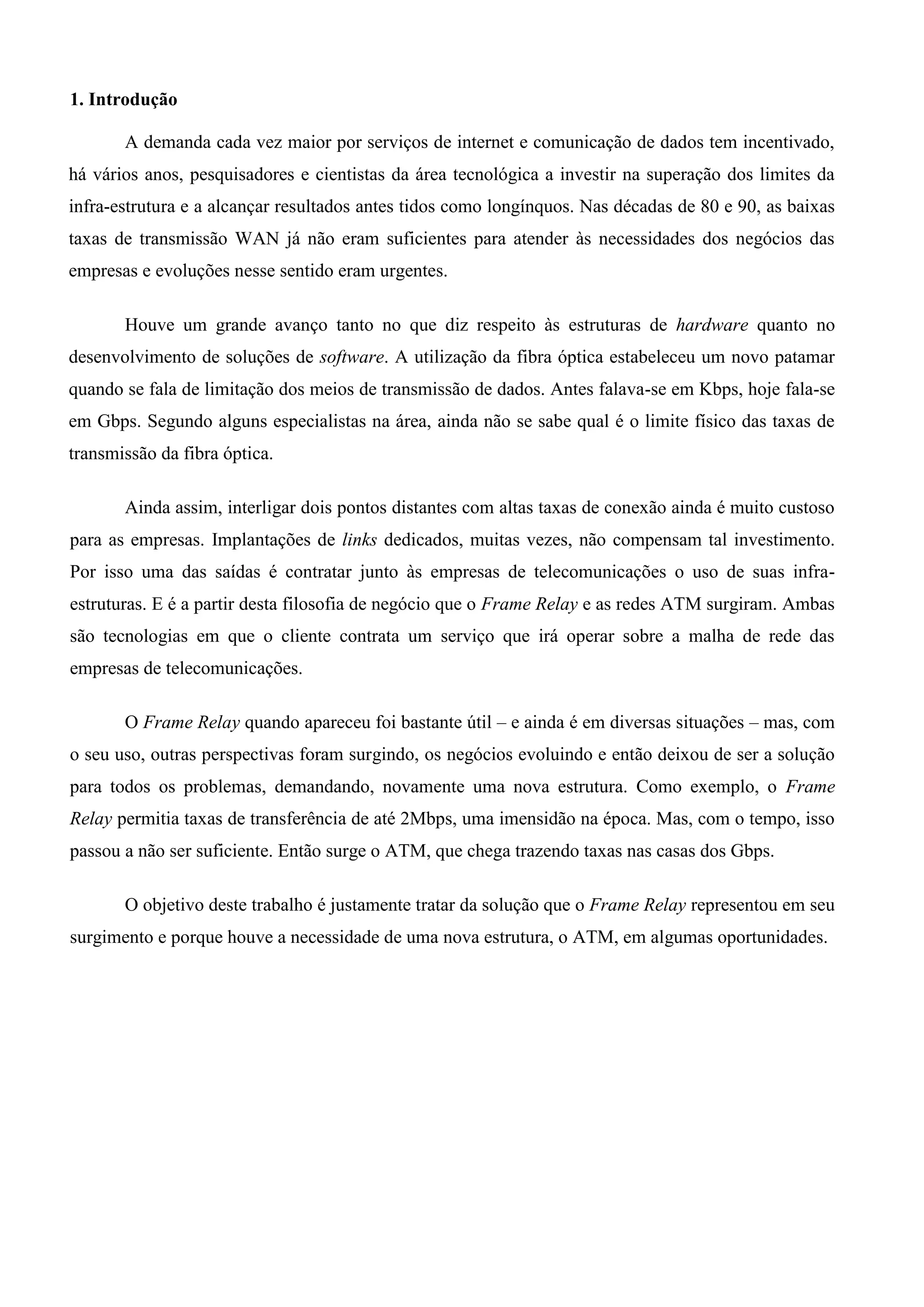 1. Introdução

A demanda cada vez maior por serviços de internet e comunicação de dados tem incentivado, há vários anos, pesquisadores e cientistas da área tecnológica a investir na superação dos limites da infra-estrutura e a alcançar resultados antes tidos como longínquos. Nas décadas de 80 e 90, as baixas taxas de transmissão WAN já não eram suficientes para atender às necessidades dos negócios das empresas e evoluções nesse sentido eram urgentes.

Houve um grande avanço tanto no que diz respeito às estruturas de hardware quanto no desenvolvimento de soluções de software. A utilização da fibra óptica estabeleceu um novo patamar quando se fala de limitação dos meios de transmissão de dados. Antes falava-se em Kbps, hoje fala-se em Gbps. Segundo alguns especialistas na área, ainda não se sabe qual é o limite físico das taxas de transmissão da fibra óptica.

Ainda assim, interligar dois pontos distantes com altas taxas de conexão ainda é muito custoso para as empresas. Implantações de links dedicados, muitas vezes, não compensam tal investimento. Por isso uma das saídas é contratar junto às empresas de telecomunicações o uso de suas infra-estruturas. E é a partir desta filosofia de negócio que o Frame Relay e as redes ATM surgiram. Ambas são tecnologias em que o cliente contrata um serviço que irá operar sobre a malha de rede das empresas de telecomunicações.

O Frame Relay quando apareceu foi bastante útil – e ainda é em diversas situações – mas, com o seu uso, outras perspectivas foram surgindo, os negócios evoluindo e então deixou de ser a solução para todos os problemas, demandando, novamente uma nova estrutura. Como exemplo, o Frame Relay permitia taxas de transferência de até 2Mbps, uma imensidão na época. Mas, com o tempo, isso passou a não ser suficiente. Então surge o ATM, que chega trazendo taxas nas casas dos Gbps.

O objetivo deste trabalho é justamente tratar da solução que o Frame Relay representou em seu surgimento e porque houve a necessidade de uma nova estrutura, o ATM, em algumas oportunidades.